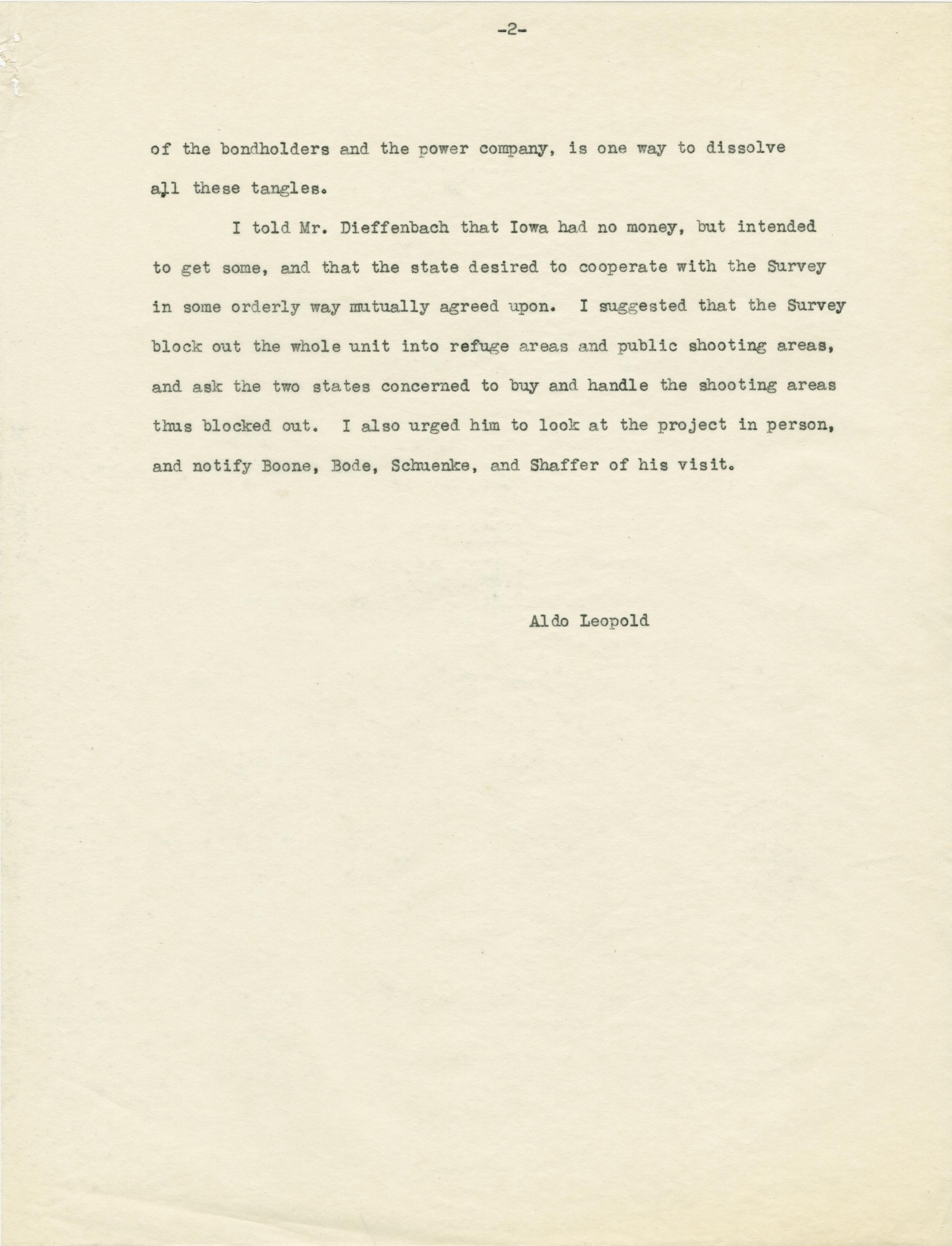 -2-

of the bondholders and the power company, is one way to dissolve all these tangles.

I told Mr. Dieffenbach that Iowa had no money, but intended to get some, and that the state desired to cooperate with the Survey in some orderly way mutually agreed upon. I suggested that the Survey block out the whole unit into refuge areas and public shooting areas, and ask the two states concerned to buy and handle the shooting areas thus blocked out. I also urged him to look at the project in person, and notify Boone, Bode, Schuenke, and Shaffer of his visit.

Aldo Leopold